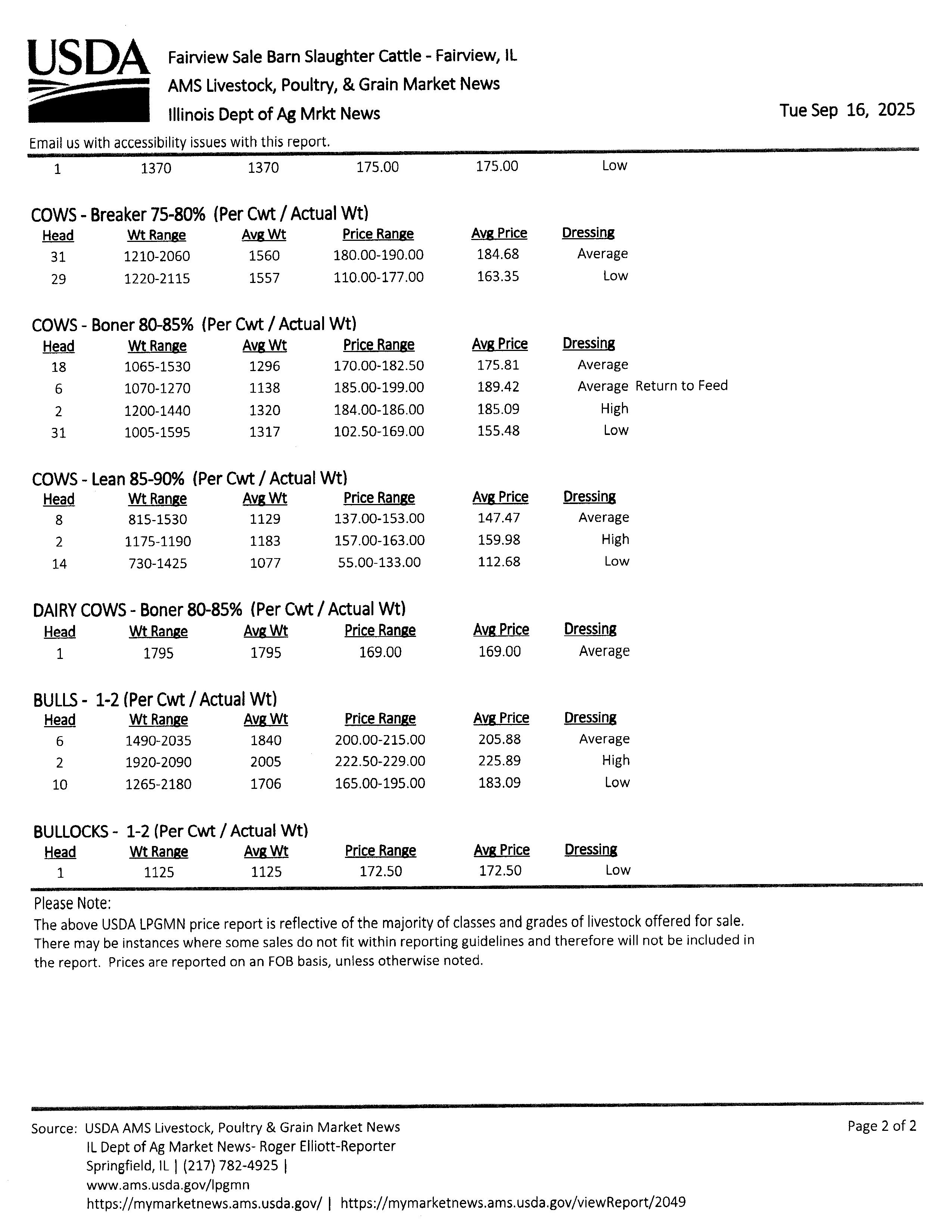 USDA

Fairview Sale Barn Slaughter Cattle - Fairview, IL
AMS Livestock, Poultry, & Grain Market News
Illinois Dept of Ag Mrkt News

Tue Sep 16, 2025

Email us with accessibility issues with this report.

| 1 | 1370 | 1370 | 175.00 | 175.00 | Low |
|---|---|---|---|---|---|

COWS - Breaker 75-80% (Per Cwt / Actual Wt)

| Head | Wt Range | Avg Wt | Price Range | Avg Price | Dressing |
|---|---|---|---|---|---|
| 31 | 1210-2060 | 1560 | 180.00-190.00 | 184.68 | Average |
| 29 | 1220-2115 | 1557 | 110.00-177.00 | 163.35 | Low |

COWS - Boner 80-85% (Per Cwt / Actual Wt)

| Head | Wt Range | Avg Wt | Price Range | Avg Price | Dressing |
|---|---|---|---|---|---|
| 18 | 1065-1530 | 1296 | 170.00-182.50 | 175.81 | Average |
| 6 | 1070-1270 | 1138 | 185.00-199.00 | 189.42 | Average Return to Feed |
| 2 | 1200-1440 | 1320 | 184.00-186.00 | 185.09 | High |
| 31 | 1005-1595 | 1317 | 102.50-169.00 | 155.48 | Low |

COWS - Lean 85-90% (Per Cwt / Actual Wt)

| Head | Wt Range | Avg Wt | Price Range | Avg Price | Dressing |
|---|---|---|---|---|---|
| 8 | 815-1530 | 1129 | 137.00-153.00 | 147.47 | Average |
| 2 | 1175-1190 | 1183 | 157.00-163.00 | 159.98 | High |
| 14 | 730-1425 | 1077 | 55.00-133.00 | 112.68 | Low |

DAIRY COWS - Boner 80-85% (Per Cwt / Actual Wt)

| Head | Wt Range | Avg Wt | Price Range | Avg Price | Dressing |
|---|---|---|---|---|---|
| 1 | 1795 | 1795 | 169.00 | 169.00 | Average |

BULLS - 1-2 (Per Cwt / Actual Wt)

| Head | Wt Range | Avg Wt | Price Range | Avg Price | Dressing |
|---|---|---|---|---|---|
| 6 | 1490-2035 | 1840 | 200.00-215.00 | 205.88 | Average |
| 2 | 1920-2090 | 2005 | 222.50-229.00 | 225.89 | High |
| 10 | 1265-2180 | 1706 | 165.00-195.00 | 183.09 | Low |

BULLOCKS - 1-2 (Per Cwt / Actual Wt)

| Head | Wt Range | Avg Wt | Price Range | Avg Price | Dressing |
|---|---|---|---|---|---|
| 1 | 1125 | 1125 | 172.50 | 172.50 | Low |

Please Note:
The above USDA LPGMN price report is reflective of the majority of classes and grades of livestock offered for sale. There may be instances where some sales do not fit within reporting guidelines and therefore will not be included in the report. Prices are reported on an FOB basis, unless otherwise noted.

Source: USDA AMS Livestock, Poultry & Grain Market News
IL Dept of Ag Market News- Roger Elliott-Reporter
Springfield, IL | (217) 782-4925 |
www.ams.usda.gov/lpgmn
https://mymarketnews.ams.usda.gov/ | https://mymarketnews.ams.usda.gov/viewReport/2049

Page 2 of 2